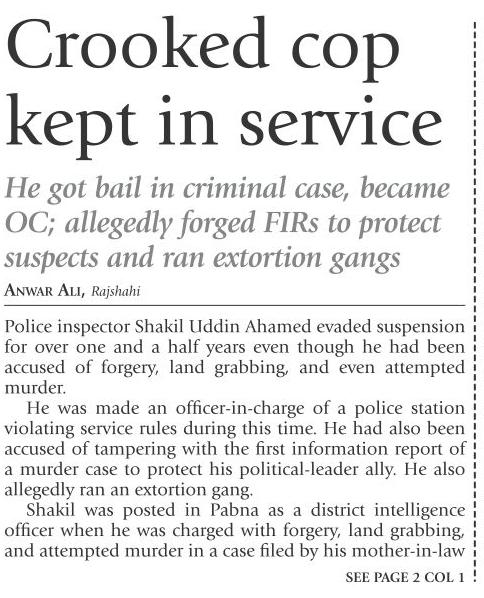 Crooked cop kept in service

He got bail in criminal case, became OC; allegedly forged FIRs to protect suspects and ran extortion gangs

ANWAR ALI, Rajshahi

Police inspector Shakil Uddin Ahamed evaded suspension for over one and a half years even though he had been accused of forgery, land grabbing, and even attempted murder.

He was made an officer-in-charge of a police station violating service rules during this time. He had also been accused of tampering with the first information report of a murder case to protect his political-leader ally. He also allegedly ran an extortion gang.

Shakil was posted in Pabna as a district intelligence officer when he was charged with forgery, land grabbing, and attempted murder in a case filed by his mother-in-law

SEE PAGE 2 COL 1